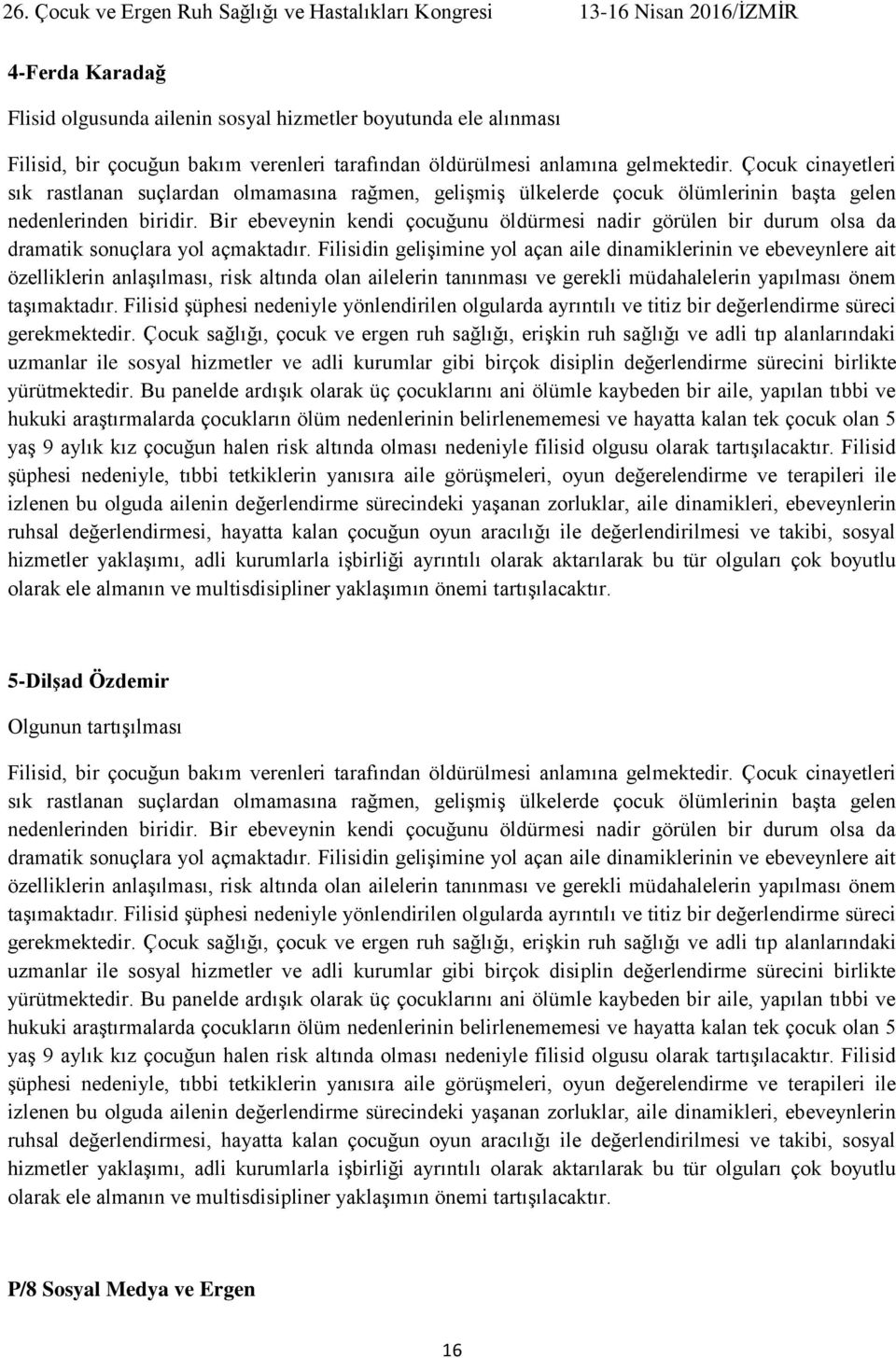 26. Çocuk ve Ergen Ruh Sağlığı ve Hastalıkları Kongresi 13-16 Nisan 2016/İZMİR

4-Ferda Karadağ

Flisid olgusunda ailenin sosyal hizmetler boyutunda ele alınması

Filisid, bir çocuğun bakım verenleri tarafından öldürülmesi anlamına gelmektedir. Çocuk cinayetleri sık rastlanan suçlardan olmamasına rağmen, gelişmiş ülkelerde çocuk ölümlerinin başta gelen nedenlerinden biridir. Bir ebeveynin kendi çocuğunu öldürmesi nadir görülen bir durum olsa da dramatik sonuçlara yol açmaktadır. Filisidin gelişimine yol açan aile dinamiklerinin ve ebeveynlere ait özelliklerin anlaşılması, risk altında olan ailelerin tanınması ve gerekli müdahalelerin yapılması önem taşımaktadır. Filisid şüphesi nedeniyle yönlendirilen olgularda ayrıntılı ve titiz bir değerlendirme süreci gerekmektedir. Çocuk sağlığı, çocuk ve ergen ruh sağlığı, erişkin ruh sağlığı ve adli tıp alanlarındaki uzmanlar ile sosyal hizmetler ve adli kurumlar gibi birçok disiplin değerlendirme sürecini birlikte yürütmektedir. Bu panelde ardışık olarak üç çocuklarını ani ölümle kaybeden bir aile, yapılan tıbbi ve hukuki araştırmalarda çocukların ölüm nedenlerinin belirlenememesi ve hayatta kalan tek çocuk olan 5 yaş 9 aylık kız çocuğun halen risk altında olması nedeniyle filisid olgusu olarak tartışılacaktır. Filisid şüphesi nedeniyle, tıbbi tetkiklerin yanısıra aile görüşmeleri, oyun değerelendirme ve terapileri ile izlenen bu olguda ailenin değerlendirme sürecindeki yaşanan zorluklar, aile dinamikleri, ebeveynlerin ruhsal değerlendirmesi, hayatta kalan çocuğun oyun aracılığı ile değerlendirilmesi ve takibi, sosyal hizmetler yaklaşımı, adli kurumlarla işbirliği ayrıntılı olarak aktarılarak bu tür olguları çok boyutlu olarak ele almanın ve multisdisipliner yaklaşımın önemi tartışılacaktır.

5-Dilşad Özdemir

Olgunun tartışılması

Filisid, bir çocuğun bakım verenleri tarafından öldürülmesi anlamına gelmektedir. Çocuk cinayetleri sık rastlanan suçlardan olmamasına rağmen, gelişmiş ülkelerde çocuk ölümlerinin başta gelen nedenlerinden biridir. Bir ebeveynin kendi çocuğunu öldürmesi nadir görülen bir durum olsa da dramatik sonuçlara yol açmaktadır. Filisidin gelişimine yol açan aile dinamiklerinin ve ebeveynlere ait özelliklerin anlaşılması, risk altında olan ailelerin tanınması ve gerekli müdahalelerin yapılması önem taşımaktadır. Filisid şüphesi nedeniyle yönlendirilen olgularda ayrıntılı ve titiz bir değerlendirme süreci gerekmektedir. Çocuk sağlığı, çocuk ve ergen ruh sağlığı, erişkin ruh sağlığı ve adli tıp alanlarındaki uzmanlar ile sosyal hizmetler ve adli kurumlar gibi birçok disiplin değerlendirme sürecini birlikte yürütmektedir. Bu panelde ardışık olarak üç çocuklarını ani ölümle kaybeden bir aile, yapılan tıbbi ve hukuki araştırmalarda çocukların ölüm nedenlerinin belirlenememesi ve hayatta kalan tek çocuk olan 5 yaş 9 aylık kız çocuğun halen risk altında olması nedeniyle filisid olgusu olarak tartışılacaktır. Filisid şüphesi nedeniyle, tıbbi tetkiklerin yanısıra aile görüşmeleri, oyun değerelendirme ve terapileri ile izlenen bu olguda ailenin değerlendirme sürecindeki yaşanan zorluklar, aile dinamikleri, ebeveynlerin ruhsal değerlendirmesi, hayatta kalan çocuğun oyun aracılığı ile değerlendirilmesi ve takibi, sosyal hizmetler yaklaşımı, adli kurumlarla işbirliği ayrıntılı olarak aktarılarak bu tür olguları çok boyutlu olarak ele almanın ve multisdisipliner yaklaşımın önemi tartışılacaktır.

P/8 Sosyal Medya ve Ergen

16